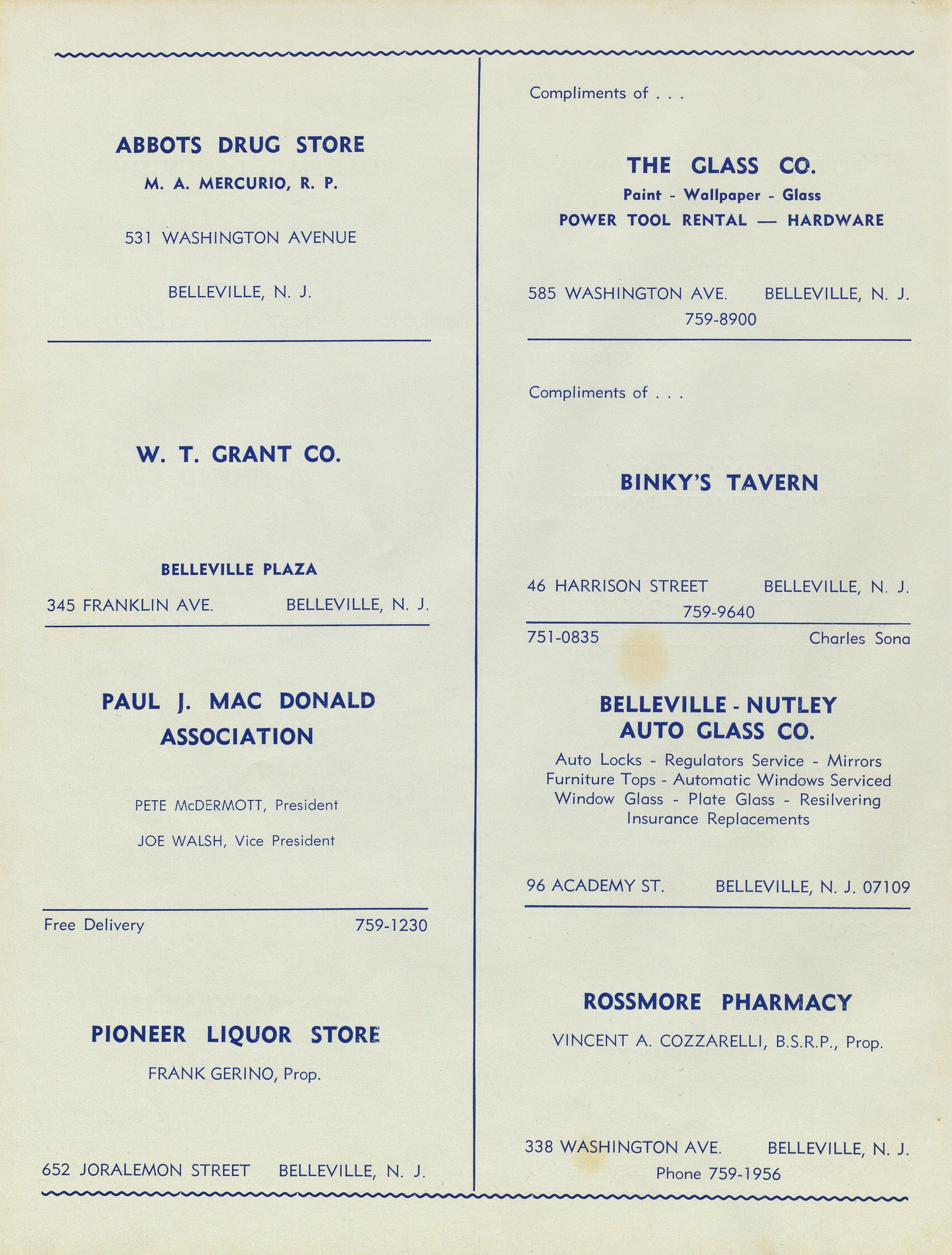 ABBOTS DRUG STORE

M. A. MERCURIO, R. P.

531 WASHINGTON AVENUE

BELLEVILLE, N. J.

W. T. GRANT CO.

BELLEVILLE PLAZA

345 FRANKLIN AVE. BELLEVILLE, N. J.

PAUL J. MAC DONALD ASSOCIATION

PETE McDERMOTT, President

JOE WALSH, Vice President

Free Delivery 759-1230

PIONEER LIQUOR STORE

FRANK GERINO, Prop.

652 JORALEMON STREET BELLEVILLE, N. J.

Compliments of . . .

THE GLASS CO.

Paint - Wallpaper - Glass

POWER TOOL RENTAL — HARDWARE

585 WASHINGTON AVE. BELLEVILLE, N. J.

759-8900

Compliments of . . .

BINKY'S TAVERN

46 HARRISON STREET BELLEVILLE, N. J.

759-9640

751-0835 Charles Sona

BELLEVILLE - NUTLEY AUTO GLASS CO.

Auto Locks - Regulators Service - Mirrors
Furniture Tops - Automatic Windows Serviced
Window Glass - Plate Glass - Resilvering
Insurance Replacements

96 ACADEMY ST. BELLEVILLE, N. J. 07109

ROSSMORE PHARMACY

VINCENT A. COZZARELLI, B.S.R.P., Prop.

338 WASHINGTON AVE. BELLEVILLE, N. J.

Phone 759-1956